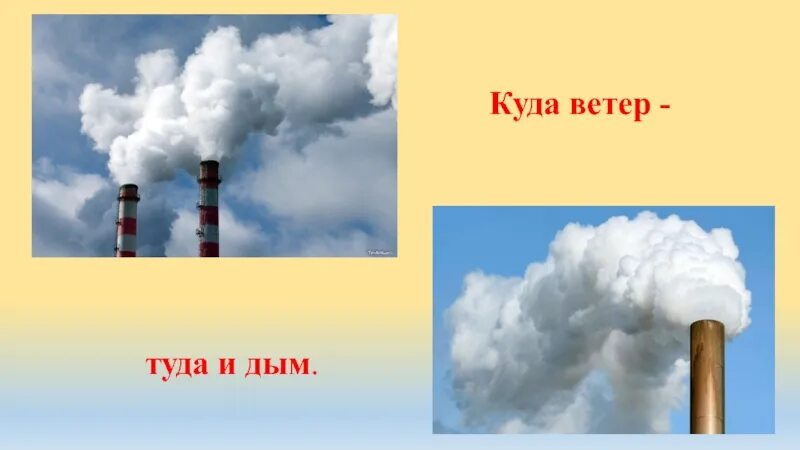 Куда ветер -

туда и дым.